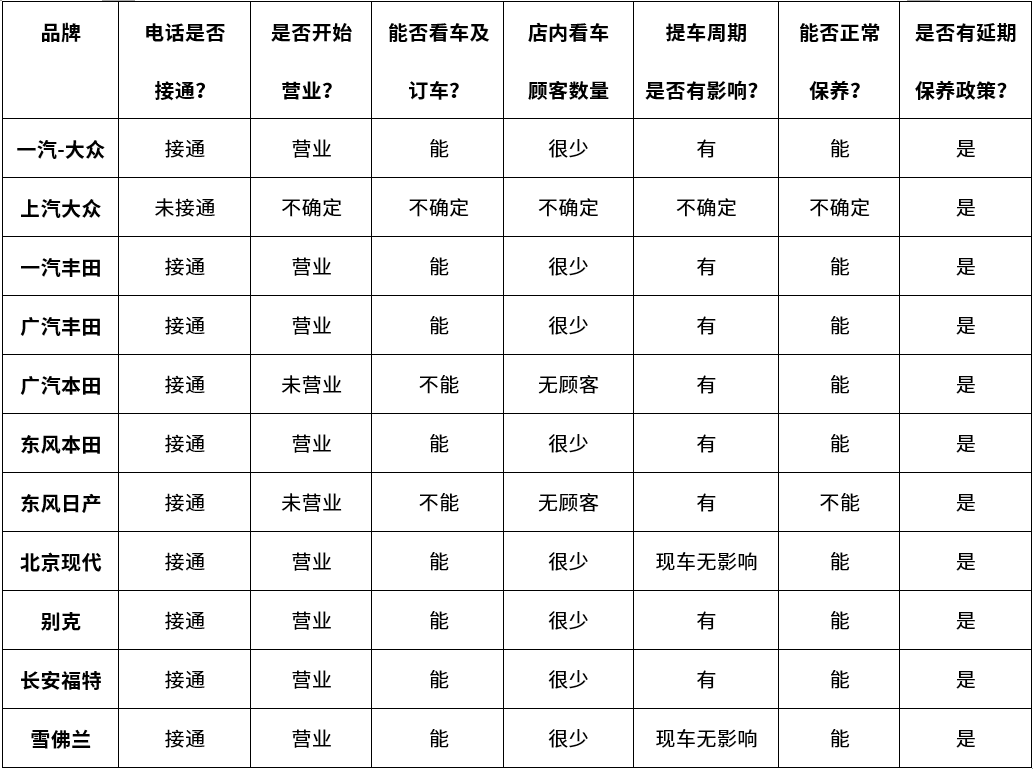 | 品牌 | 电话是否接通？ | 是否开始营业？ | 能否看车及订车？ | 店内看车顾客数量 | 提车周期是否有影响？ | 能否正常保养？ | 是否有延期保养政策？ |
|---|---|---|---|---|---|---|---|
| 一汽-大众 | 接通 | 营业 | 能 | 很少 | 有 | 能 | 是 |
| 上汽大众 | 未接通 | 不确定 | 不确定 | 不确定 | 不确定 | 不确定 | 是 |
| 一汽丰田 | 接通 | 营业 | 能 | 很少 | 有 | 能 | 是 |
| 广汽丰田 | 接通 | 营业 | 能 | 很少 | 有 | 能 | 是 |
| 广汽本田 | 接通 | 未营业 | 不能 | 无顾客 | 有 | 能 | 是 |
| 东风本田 | 接通 | 营业 | 能 | 很少 | 有 | 能 | 是 |
| 东风日产 | 接通 | 未营业 | 不能 | 无顾客 | 有 | 不能 | 是 |
| 北京现代 | 接通 | 营业 | 能 | 很少 | 现车无影响 | 能 | 是 |
| 别克 | 接通 | 营业 | 能 | 很少 | 有 | 能 | 是 |
| 长安福特 | 接通 | 营业 | 能 | 很少 | 有 | 能 | 是 |
| 雪佛兰 | 接通 | 营业 | 能 | 很少 | 现车无影响 | 能 | 是 |